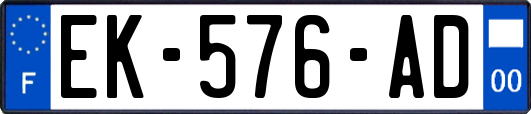 F
EK-576-AD
00